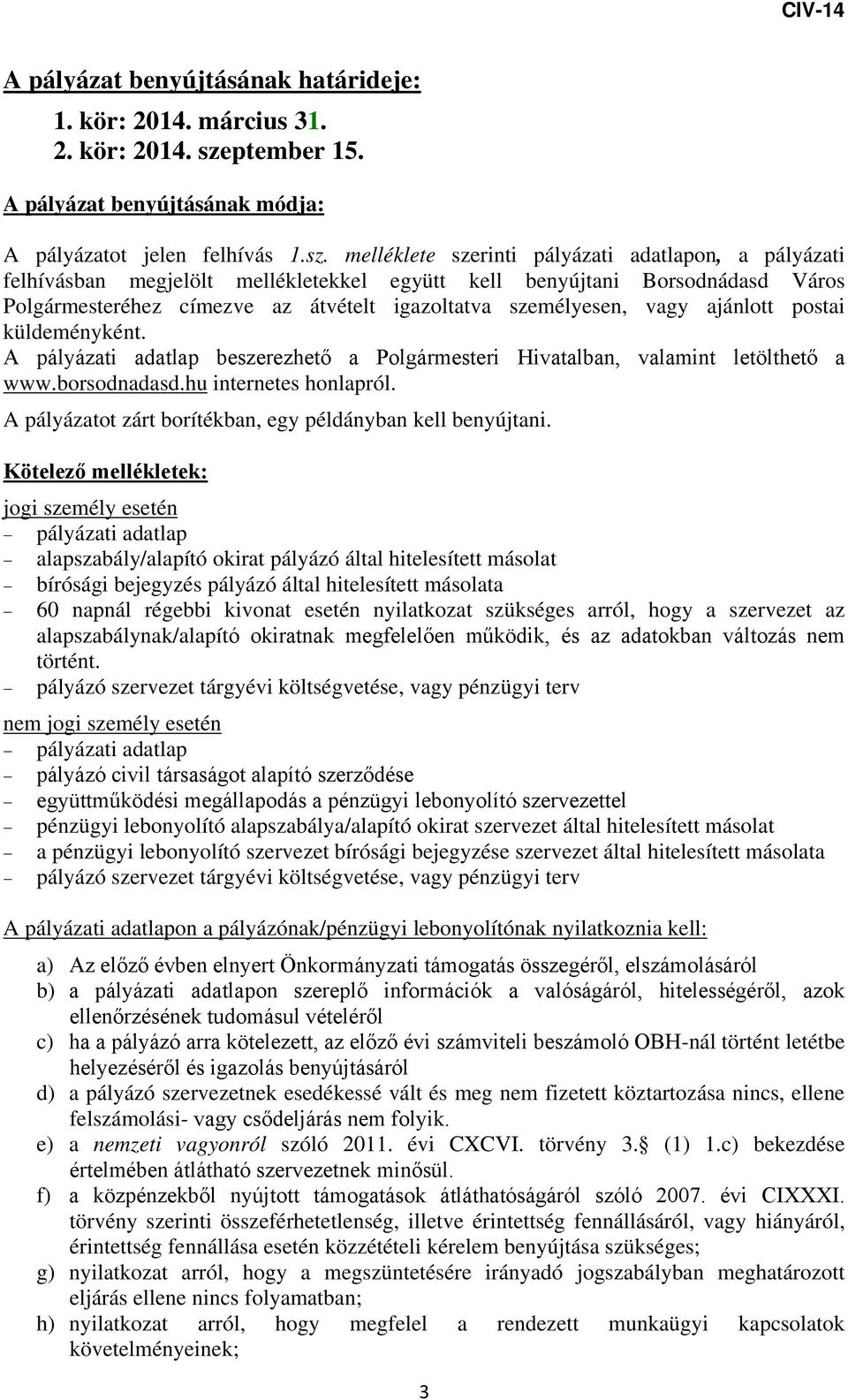 CIV-14

A pályázat benyújtásának határideje:

1. kör: 2014. március 31.
2. kör: 2014. szeptember 15.

A pályázat benyújtásának módja:

A pályázatot jelen felhívás 1.sz. melléklete szerinti pályázati adatlapon, a pályázati felhívásban megjelölt mellékletekkel együtt kell benyújtani Borsodnádasd Város Polgármesteréhez címezve az átvételt igazoltatva személyesen, vagy ajánlott postai küldeményként.
A pályázati adatlap beszerezhető a Polgármesteri Hivatalban, valamint letölthető a www.borsodnadasd.hu internetes honlapról.
A pályázatot zárt borítékban, egy példányban kell benyújtani.

Kötelező mellékletek:

jogi személy esetén
– pályázati adatlap
– alapszabály/alapító okirat pályázó által hitelesített másolat
– bírósági bejegyzés pályázó által hitelesített másolata
– 60 napnál régebbi kivonat esetén nyilatkozat szükséges arról, hogy a szervezet az alapszabálynak/alapító okiratnak megfelelően működik, és az adatokban változás nem történt.
– pályázó szervezet tárgyévi költségvetése, vagy pénzügyi terv

nem jogi személy esetén
– pályázati adatlap
– pályázó civil társaságot alapító szerződése
– együttműködési megállapodás a pénzügyi lebonyolító szervezettel
– pénzügyi lebonyolító alapszabálya/alapító okirat szervezet által hitelesített másolat
– a pénzügyi lebonyolító szervezet bírósági bejegyzése szervezet által hitelesített másolata
– pályázó szervezet tárgyévi költségvetése, vagy pénzügyi terv

A pályázati adatlapon a pályázónak/pénzügyi lebonyolítónak nyilatkoznia kell:

a) Az előző évben elnyert Önkormányzati támogatás összegéről, elszámolásáról
b) a pályázati adatlapon szereplő információk a valóságáról, hitelességéről, azok ellenőrzésének tudomásul vételéről
c) ha a pályázó arra kötelezett, az előző évi számviteli beszámoló OBH-nál történt letétbe helyezéséről és igazolás benyújtásáról
d) a pályázó szervezetnek esedékessé vált és meg nem fizetett köztartozása nincs, ellene felszámolási- vagy csődeljárás nem folyik.
e) a nemzeti vagyonról szóló 2011. évi CXCVI. törvény 3.§ (1) 1.c) bekezdése értelmében átlátható szervezetnek minősül.
f) a közpénzekből nyújtott támogatások átláthatóságáról szóló 2007. évi CIXXXI. törvény szerinti összeférhetetlenség, illetve érintettség fennállásáról, vagy hiányáról, érintettség fennállása esetén közzétételi kérelem benyújtása szükséges;
g) nyilatkozat arról, hogy a megszüntetésére irányadó jogszabályban meghatározott eljárás ellene nincs folyamatban;
h) nyilatkozat arról, hogy megfelel a rendezett munkaügyi kapcsolatok követelményeinek;

3